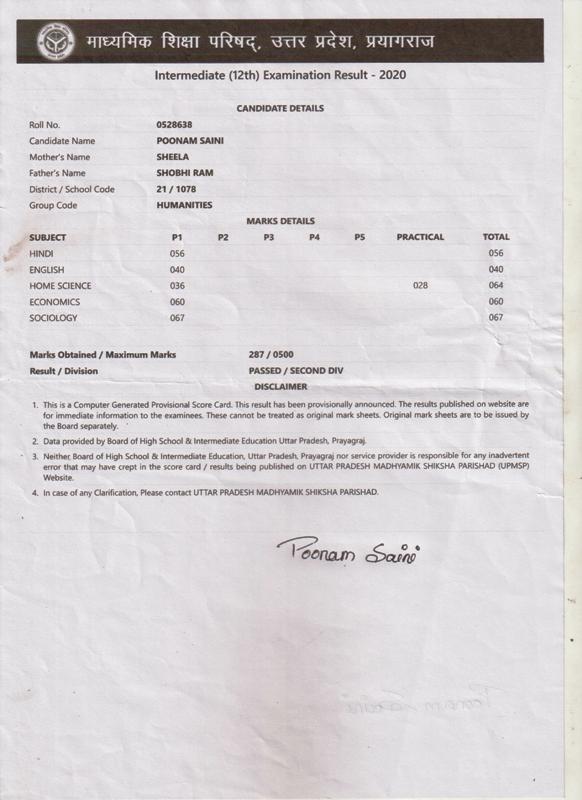 माध्यमिक शिक्षा परिषद्, उत्तर प्रदेश, प्रयागराज

Intermediate (12th) Examination Result - 2020

CANDIDATE DETAILS

| | |
|---|---|
| Roll No. | 0528638 |
| Candidate Name | POONAM SAINI |
| Mother's Name | SHEELA |
| Father's Name | SHOBHI RAM |
| District / School Code | 21 / 1078 |
| Group Code | HUMANITIES |

MARKS DETAILS

| SUBJECT | P1 | P2 | P3 | P4 | P5 | PRACTICAL | TOTAL |
|---|---|---|---|---|---|---|---|
| HINDI | 056 | | | | | | 056 |
| ENGLISH | 040 | | | | | | 040 |
| HOME SCIENCE | 036 | | | | | 028 | 064 |
| ECONOMICS | 060 | | | | | | 060 |
| SOCIOLOGY | 067 | | | | | | 067 |

Marks Obtained / Maximum Marks 287 / 0500
Result / Division PASSED / SECOND DIV

DISCLAIMER

1. This is a Computer Generated Provisional Score Card. This result has been provisionally announced. The results published on website are for immediate information to the examinees. These cannot be treated as original mark sheets. Original mark sheets are to be issued by the Board separately.
2. Data provided by Board of High School & Intermediate Education Uttar Pradesh, Prayagraj.
3. Neither Board of High School & Intermediate Education, Uttar Pradesh, Prayagraj nor service provider is responsible for any inadvertent error that may have crept in the score card / results being published on UTTAR PRADESH MADHYAMIK SHIKSHA PARISHAD (UPMSP) Website.
4. In case of any Clarification, Please contact UTTAR PRADESH MADHYAMIK SHIKSHA PARISHAD.

Poonam Saini